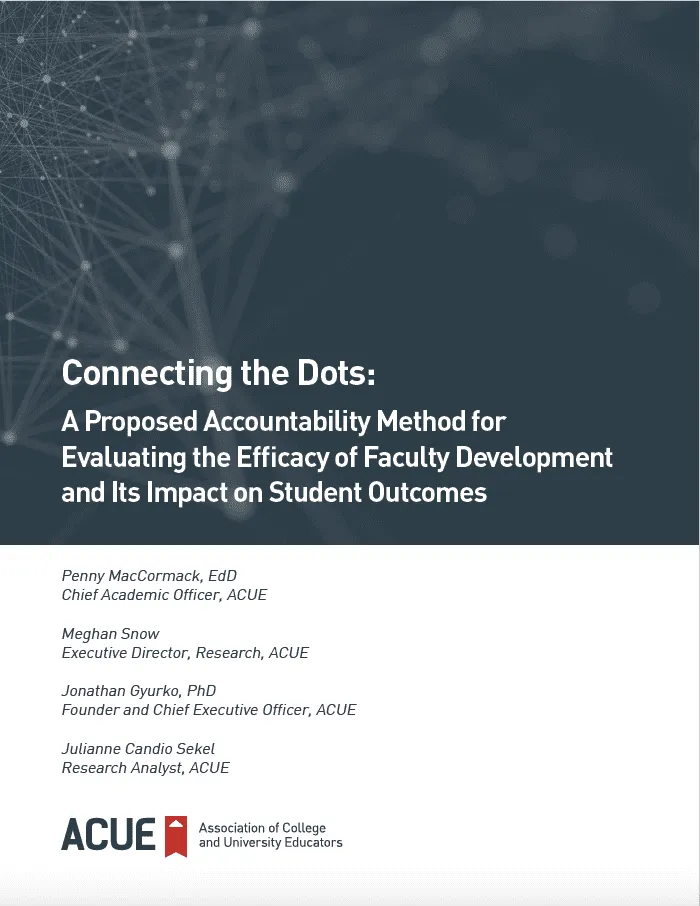 Connecting the Dots:
A Proposed Accountability Method for Evaluating the Efficacy of Faculty Development and Its Impact on Student Outcomes

Penny MacCormack, EdD
Chief Academic Officer, ACUE

Meghan Snow
Executive Director, Research, ACUE

Jonathan Gyurko, PhD
Founder and Chief Executive Officer, ACUE

Julianne Candio Sekel
Research Analyst, ACUE

ACUE Association of College and University Educators